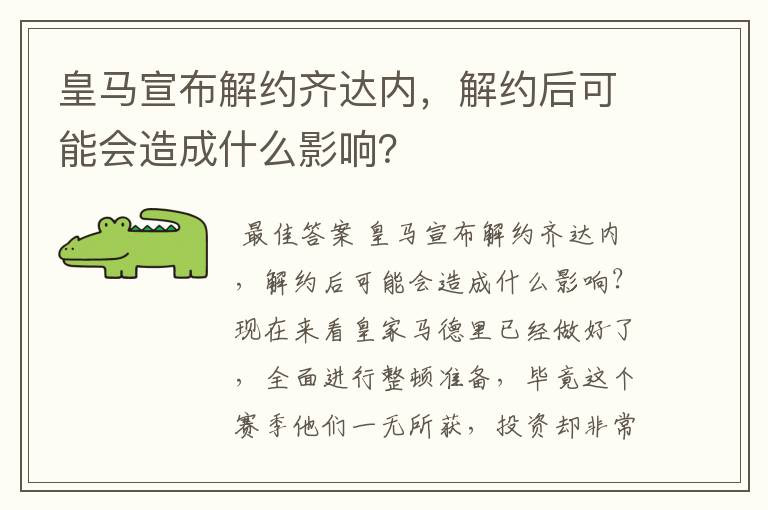 皇马宣布解约齐达内，解约后可能会造成什么影响？

最佳答案 皇马宣布解约齐达内，解约后可能会造成什么影响？现在来看皇家马德里已经做好了，全面进行整顿准备，毕竟这个赛季他们一无所获，投资却非常